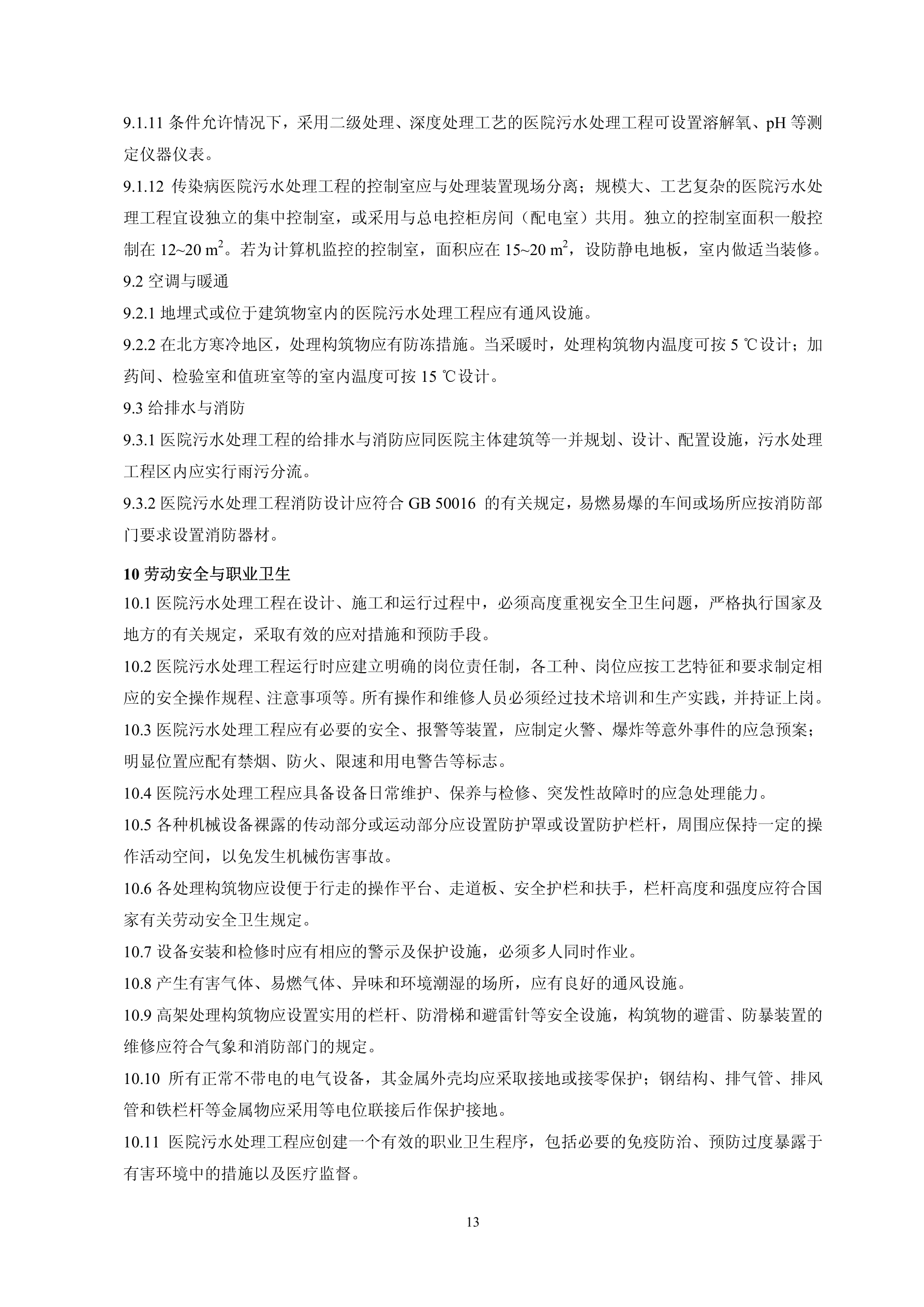 9.1.11 条件允许情况下，采用二级处理、深度处理工艺的医院污水处理工程可设置溶解氧、pH 等测定仪器仪表。

9.1.12 传染病医院污水处理工程的控制室应与处理装置现场分离；规模大、工艺复杂的医院污水处理工程宜设独立的集中控制室，或采用与总电控柜房间（配电室）共用。独立的控制室面积一般控制在 12~20 $m^2$。若为计算机监控的控制室，面积应在 15~20 $m^2$，设防静电地板，室内做适当装修。

9.2 空调与暖通

9.2.1 地埋式或位于建筑物室内的医院污水处理工程应有通风设施。

9.2.2 在北方寒冷地区，处理构筑物应有防冻措施。当采暖时，处理构筑物内温度可按 5 ℃设计；加药间、检验室和值班室等的室内温度可按 15 ℃设计。

9.3 给排水与消防

9.3.1 医院污水处理工程的给排水与消防应同医院主体建筑等一并规划、设计、配置设施，污水处理工程区内应实行雨污分流。

9.3.2 医院污水处理工程消防设计应符合 GB 50016 的有关规定，易燃易爆的车间或场所应按消防部门要求设置消防器材。

10 劳动安全与职业卫生

10.1 医院污水处理工程在设计、施工和运行过程中，必须高度重视安全卫生问题，严格执行国家及地方的有关规定，采取有效的应对措施和预防手段。

10.2 医院污水处理工程运行时应建立明确的岗位责任制，各工种、岗位应按工艺特征和要求制定相应的安全操作规程、注意事项等。所有操作和维修人员必须经过技术培训和生产实践，并持证上岗。

10.3 医院污水处理工程应有必要的安全、报警等装置，应制定火警、爆炸等意外事件的应急预案；明显位置应配有禁烟、防火、限速和用电警告等标志。

10.4 医院污水处理工程应具备设备日常维护、保养与检修、突发性故障时的应急处理能力。

10.5 各种机械设备裸露的传动部分或运动部分应设置防护罩或设置防护栏杆，周围应保持一定的操作活动空间，以免发生机械伤害事故。

10.6 各处理构筑物应设便于行走的操作平台、走道板、安全护栏和扶手，栏杆高度和强度应符合国家有关劳动安全卫生规定。

10.7 设备安装和检修时应有相应的警示及保护设施，必须多人同时作业。

10.8 产生有害气体、易燃气体、异味和环境潮湿的场所，应有良好的通风设施。

10.9 高架处理构筑物应设置实用的栏杆、防滑梯和避雷针等安全设施，构筑物的避雷、防暴装置的维修应符合气象和消防部门的规定。

10.10 所有正常不带电的电气设备，其金属外壳均应采取接地或接零保护；钢结构、排气管、排风管和铁栏杆等金属物应采用等电位联接后作保护接地。

10.11 医院污水处理工程应创建一个有效的职业卫生程序，包括必要的免疫防治、预防过度暴露于有害环境中的措施以及医疗监督。

13